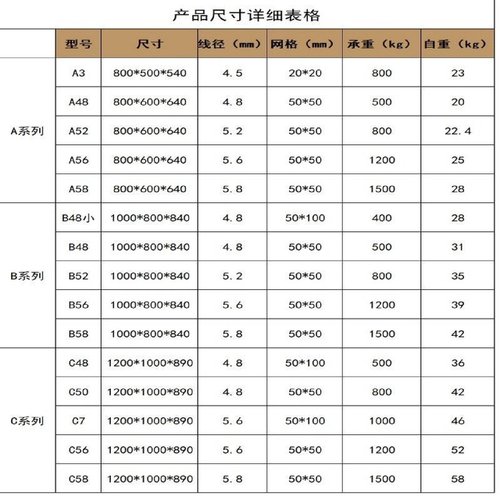 产品尺寸详细表格

|  | 型号 | 尺寸 | 线径（mm） | 网格（mm） | 承重（kg） | 自重（kg） |
|---|---|---|---|---|---|---|
| A系列 | A3 | 800\*500\*540 | 4.5 | 20\*20 | 800 | 23 |
|  | A48 | 800\*600\*640 | 4.8 | 50\*50 | 500 | 20 |
|  | A52 | 800\*600\*640 | 5.2 | 50\*50 | 800 | 22.4 |
|  | A56 | 800\*600\*640 | 5.6 | 50\*50 | 1200 | 25 |
|  | A58 | 800\*600\*640 | 5.8 | 50\*50 | 1500 | 28 |
| B系列 | B48小 | 1000\*800\*840 | 4.8 | 50\*100 | 400 | 28 |
|  | B48 | 1000\*800\*840 | 4.8 | 50\*50 | 500 | 31 |
|  | B52 | 1000\*800\*840 | 5.2 | 50\*50 | 800 | 35 |
|  | B56 | 1000\*800\*840 | 5.6 | 50\*50 | 1200 | 39 |
|  | B58 | 1000\*800\*840 | 5.8 | 50\*50 | 1500 | 42 |
| C系列 | C48 | 1200\*1000\*890 | 4.8 | 50\*100 | 500 | 36 |
|  | C50 | 1200\*1000\*890 | 4.8 | 50\*50 | 800 | 42 |
|  | C7 | 1200\*1000\*890 | 5.6 | 50\*100 | 1000 | 46 |
|  | C56 | 1200\*1000\*890 | 5.6 | 50\*50 | 1200 | 52 |
|  | C58 | 1200\*1000\*890 | 5.8 | 50\*50 | 1500 | 58 |